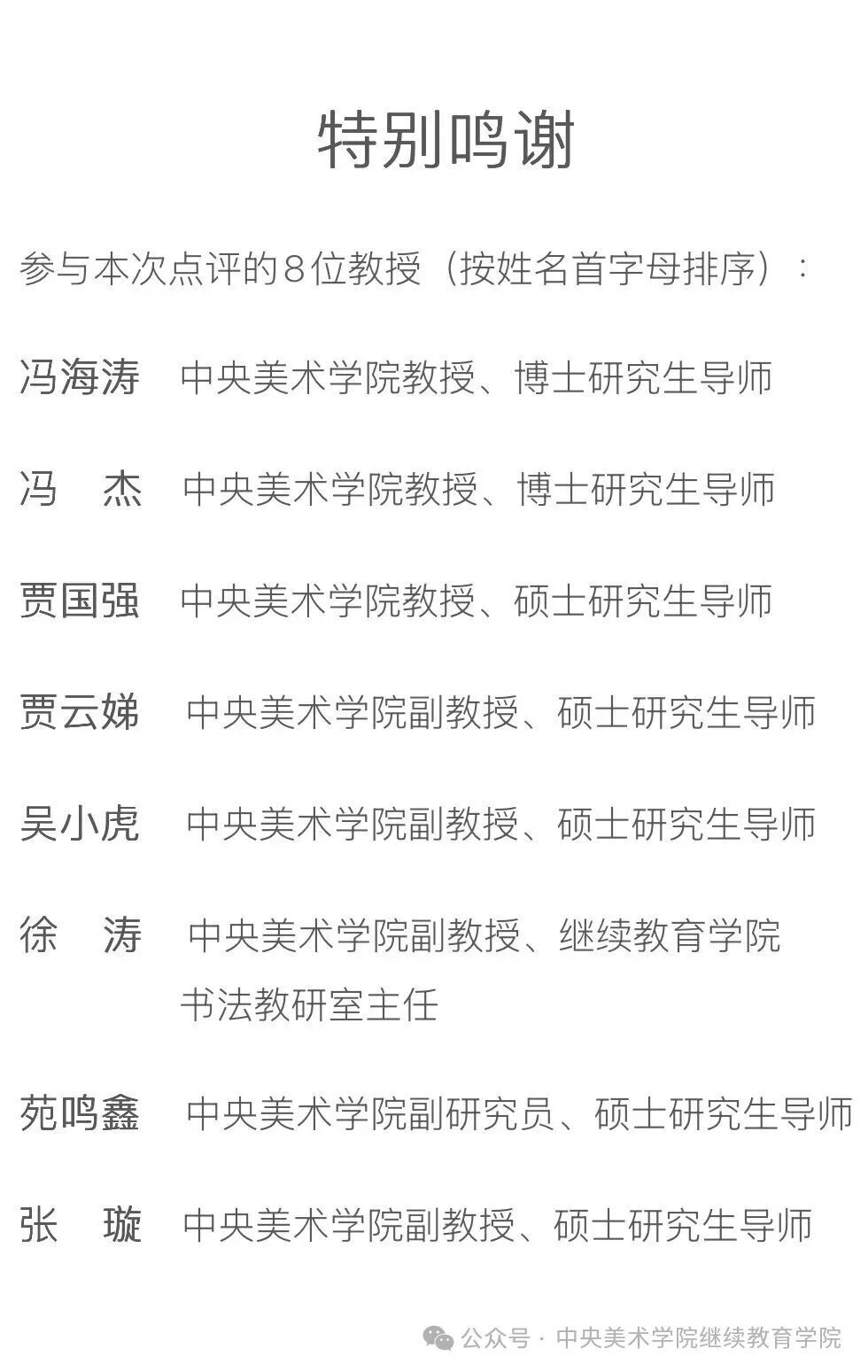 特别鸣谢

参与本次点评的8位教授（按姓名首字母排序）：

冯海涛　中央美术学院教授、博士研究生导师

冯　杰　中央美术学院教授、博士研究生导师

贾国强　中央美术学院教授、硕士研究生导师

贾云娣　中央美术学院副教授、硕士研究生导师

吴小虎　中央美术学院副教授、硕士研究生导师

徐　涛　中央美术学院副教授、继续教育学院书法教研室主任

苑鸣鑫　中央美术学院副研究员、硕士研究生导师

张　璇　中央美术学院副教授、硕士研究生导师

公众号 · 中央美术学院继续教育学院